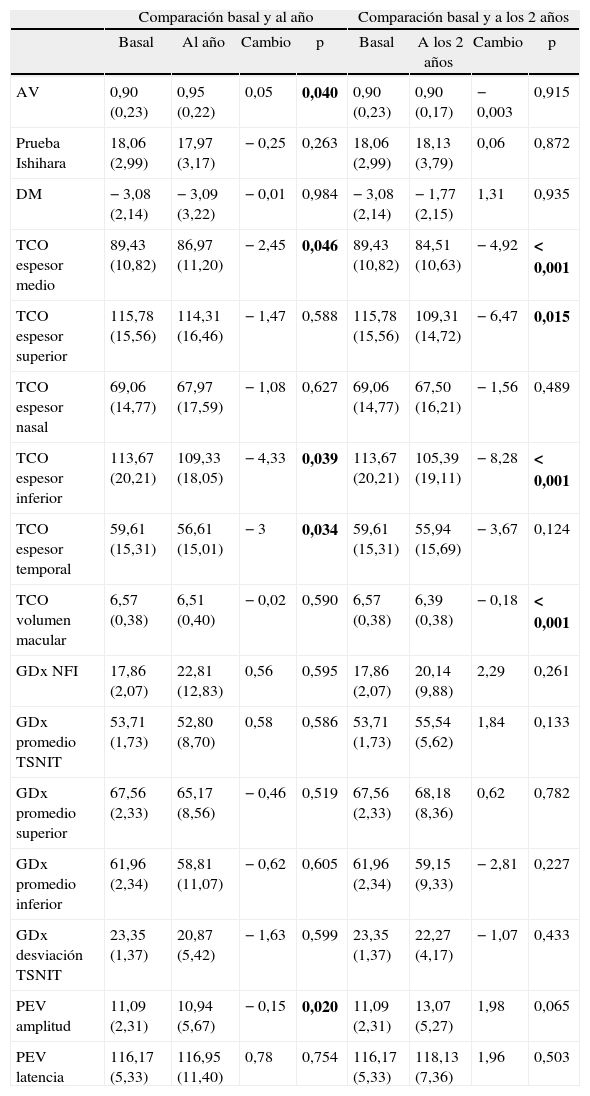 | | Comparación basal y al año | | | | Comparación basal y a los 2 años | | | |
|---|---|---|---|---|---|---|---|---|
| | Basal | Al año | Cambio | p | Basal | A los 2 años | Cambio | p |
| AV | 0,90 (0,23) | 0,95 (0,22) | 0,05 | **0,040** | 0,90 (0,23) | 0,90 (0,17) | − 0,003 | 0,915 |
| Prueba Ishihara | 18,06 (2,99) | 17,97 (3,17) | − 0,25 | 0,263 | 18,06 (2,99) | 18,13 (3,79) | 0,06 | 0,872 |
| DM | − 3,08 (2,14) | − 3,09 (3,22) | − 0,01 | 0,984 | − 3,08 (2,14) | − 1,77 (2,15) | 1,31 | 0,935 |
| TCO espesor medio | 89,43 (10,82) | 86,97 (11,20) | − 2,45 | **0,046** | 89,43 (10,82) | 84,51 (10,63) | − 4,92 | **< 0,001** |
| TCO espesor superior | 115,78 (15,56) | 114,31 (16,46) | − 1,47 | 0,588 | 115,78 (15,56) | 109,31 (14,72) | − 6,47 | **0,015** |
| TCO espesor nasal | 69,06 (14,77) | 67,97 (17,59) | − 1,08 | 0,627 | 69,06 (14,77) | 67,50 (16,21) | − 1,56 | 0,489 |
| TCO espesor inferior | 113,67 (20,21) | 109,33 (18,05) | − 4,33 | **0,039** | 113,67 (20,21) | 105,39 (19,11) | − 8,28 | **< 0,001** |
| TCO espesor temporal | 59,61 (15,31) | 56,61 (15,01) | − 3 | **0,034** | 59,61 (15,31) | 55,94 (15,69) | − 3,67 | 0,124 |
| TCO volumen macular | 6,57 (0,38) | 6,51 (0,40) | − 0,02 | 0,590 | 6,57 (0,38) | 6,39 (0,38) | − 0,18 | **< 0,001** |
| GDx NFI | 17,86 (2,07) | 22,81 (12,83) | 0,56 | 0,595 | 17,86 (2,07) | 20,14 (9,88) | 2,29 | 0,261 |
| GDx promedio TSNIT | 53,71 (1,73) | 52,80 (8,70) | 0,58 | 0,586 | 53,71 (1,73) | 55,54 (5,62) | 1,84 | 0,133 |
| GDx promedio superior | 67,56 (2,33) | 65,17 (8,56) | − 0,46 | 0,519 | 67,56 (2,33) | 68,18 (8,36) | 0,62 | 0,782 |
| GDx promedio inferior | 61,96 (2,34) | 58,81 (11,07) | − 0,62 | 0,605 | 61,96 (2,34) | 59,15 (9,33) | − 2,81 | 0,227 |
| GDx desviación TSNIT | 23,35 (1,37) | 20,87 (5,42) | − 1,63 | 0,599 | 23,35 (1,37) | 22,27 (4,17) | − 1,07 | 0,433 |
| PEV amplitud | 11,09 (2,31) | 10,94 (5,67) | − 0,15 | **0,020** | 11,09 (2,31) | 13,07 (5,27) | 1,98 | 0,065 |
| PEV latencia | 116,17 (5,33) | 116,95 (11,40) | 0,78 | 0,754 | 116,17 (5,33) | 118,13 (7,36) | 1,96 | 0,503 |